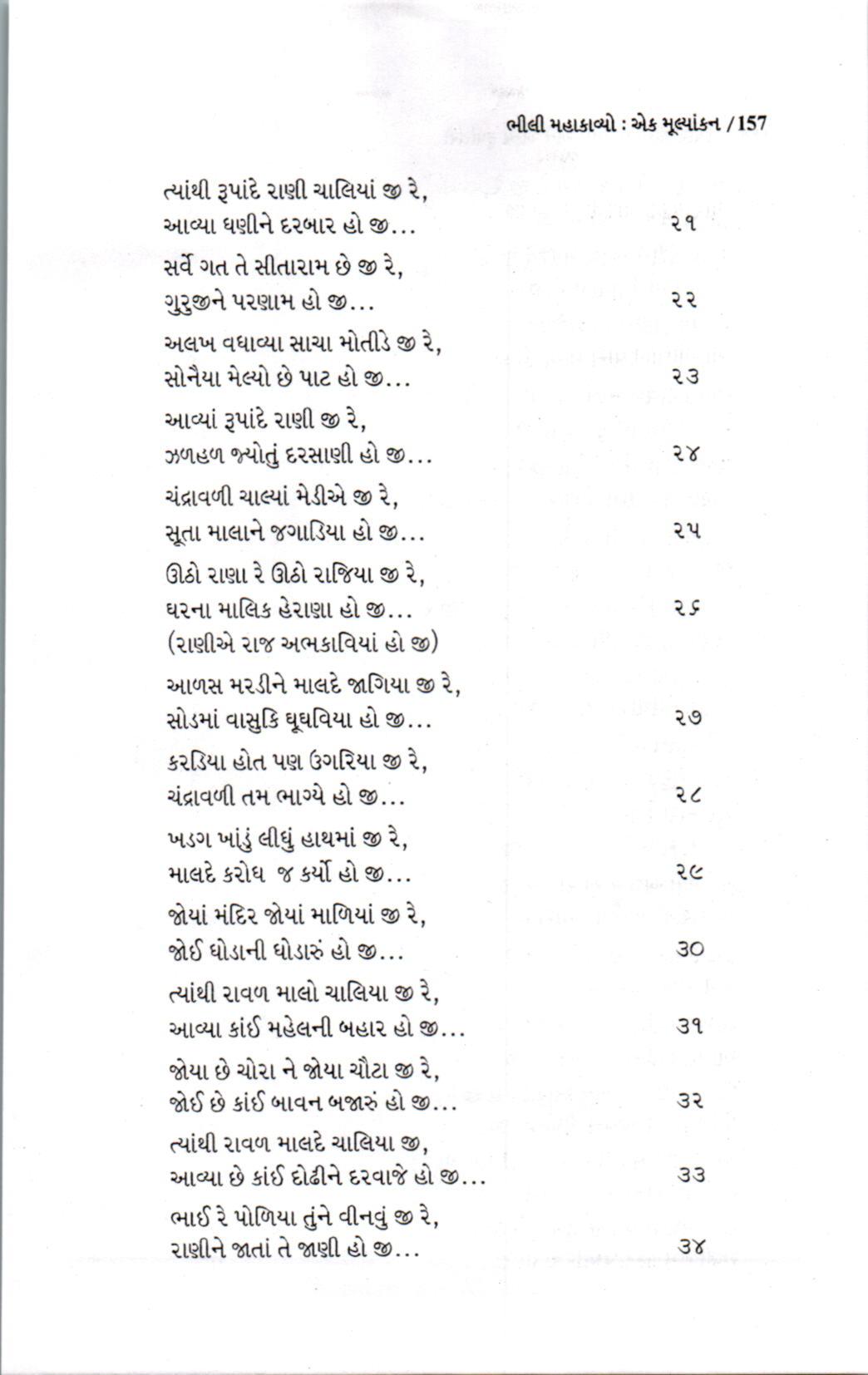 ભીલી મહાકાવ્યો : એક મૂલ્યાંકન / 157

ત્યાંથી રૂપાંદે રાણી ચાલિયાં જી રે,
આવ્યા ધણીને દરબાર હો જી... ૨૧

સર્વે ગત તે સીતારામ છે જી રે,
ગુરુજીને પરણામ હો જી... ૨૨

અલખ વધાવ્યા સાચા મોતીડે જી રે,
સોનૈયા મેલ્યો છે પાટ હો જી... ૨૩

આવ્યાં રૂપાંદે રાણી જી રે,
ઝળહળ જ્યોતું દરસાણી હો જી... ૨૪

ચંદ્રાવળી ચાલ્યાં મેડીએ જી રે,
સૂતા માલાને જગાડિયા હો જી... ૨૫

ઊઠો રાણા રે ઊઠો રાજિયા જી રે,
ઘરના માલિક હેરાણા હો જી... ૨૬
(રાણીએ રાજ અભકાવિયાં હો જી)

આળસ મરડીને માલદે જાગિયા જી રે,
સોડમાં વાસુકિ ઘૂઘવિયા હો જી... ૨૭

કરડિયા હોત પણ ઉગરિયા જી રે,
ચંદ્રાવળી તમ ભાગ્યે હો જી... ૨૮

ખડગ ખાંડું લીધું હાથમાં જી રે,
માલદે કરોધ જ કર્યો હો જી... ૨૯

જોયાં મંદિર જોયાં માળિયાં જી રે,
જોઈ ઘોડાની ઘોડારું હો જી... ૩૦

ત્યાંથી રાવળ માલો ચાલિયા જી રે,
આવ્યા કાંઈ મહેલની બહાર હો જી... ૩૧

જોયા છે ચોરા ને જોયા ચૌટા જી રે,
જોઈ છે કાંઈ બાવન બજારું હો જી... ૩૨

ત્યાંથી રાવળ માલદે ચાલિયા જી,
આવ્યા છે કાંઈ દોઢીને દરવાજે હો જી... ૩૩

ભાઈ રે પોળિયા તુંને વીનવું જી રે,
રાણીને જાતાં તે જાણી હો જી... ૩૪